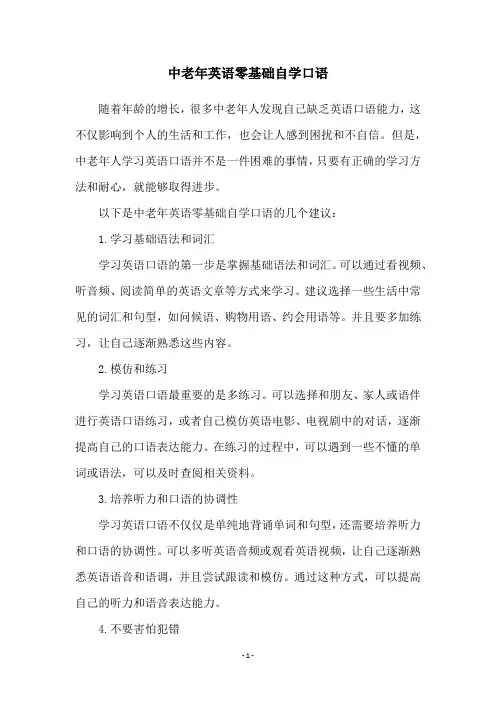 中老年英语零基础自学口语

随着年龄的增长，很多中老年人发现自己缺乏英语口语能力，这不仅影响到个人的生活和工作，也会让人感到困扰和不自信。但是，中老年人学习英语口语并不是一件困难的事情，只要有正确的学习方法和耐心，就能够取得进步。

以下是中老年英语零基础自学口语的几个建议：

1. 学习基础语法和词汇

学习英语口语的第一步是掌握基础语法和词汇。可以通过看视频、听音频、阅读简单的英语文章等方式来学习。建议选择一些生活中常见的词汇和句型，如问候语、购物用语、约会用语等。并且要多加练习，让自己逐渐熟悉这些内容。

2. 模仿和练习

学习英语口语最重要的是多练习。可以选择和朋友、家人或语伴进行英语口语练习，或者自己模仿英语电影、电视剧中的对话，逐渐提高自己的口语表达能力。在练习的过程中，可以遇到一些不懂的单词或语法，可以及时查阅相关资料。

3. 培养听力和口语的协调性

学习英语口语不仅仅是单纯地背诵单词和句型，还需要培养听力和口语的协调性。可以多听英语音频或观看英语视频，让自己逐渐熟悉英语语音和语调，并且尝试跟读和模仿。通过这种方式，可以提高自己的听力和语音表达能力。

4. 不要害怕犯错

- 1 -